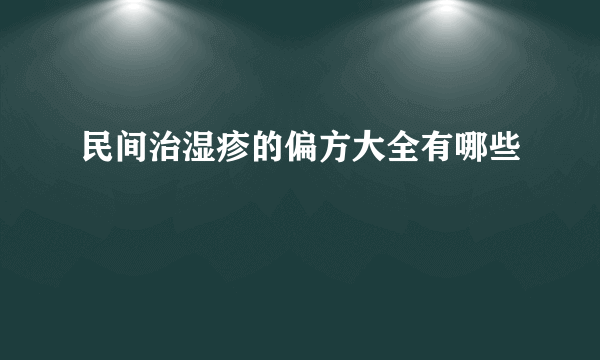 民间治湿疹的偏方大全有哪些